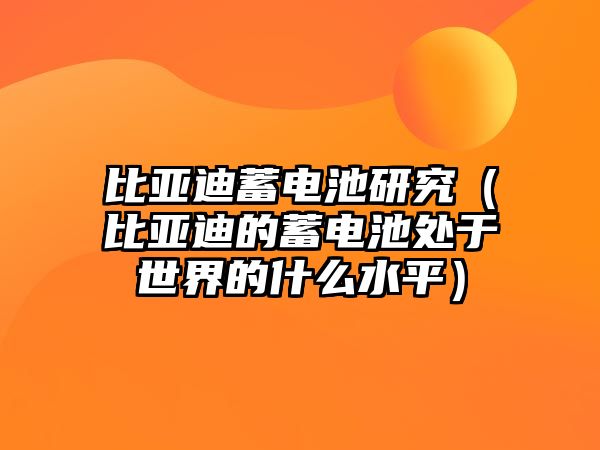 比亚迪蓄电池研究（比亚迪的蓄电池处于世界的什么水平）